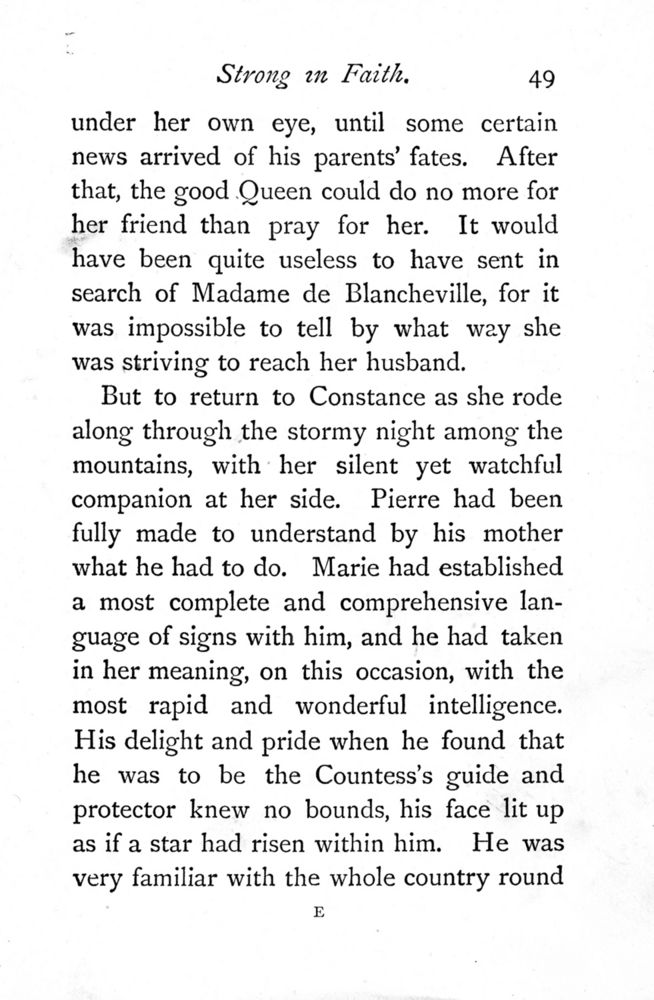 Strong in Faith. 49

under her own eye, until some certain news arrived of his parents' fates. After that, the good Queen could do no more for her friend than pray for her. It would have been quite useless to have sent in search of Madame de Blancheville, for it was impossible to tell by what way she was striving to reach her husband.

But to return to Constance as she rode along through the stormy night among the mountains, with her silent yet watchful companion at her side. Pierre had been fully made to understand by his mother what he had to do. Marie had established a most complete and comprehensive language of signs with him, and he had taken in her meaning, on this occasion, with the most rapid and wonderful intelligence. His delight and pride when he found that he was to be the Countess's guide and protector knew no bounds, his face lit up as if a star had risen within him. He was very familiar with the whole country round

E